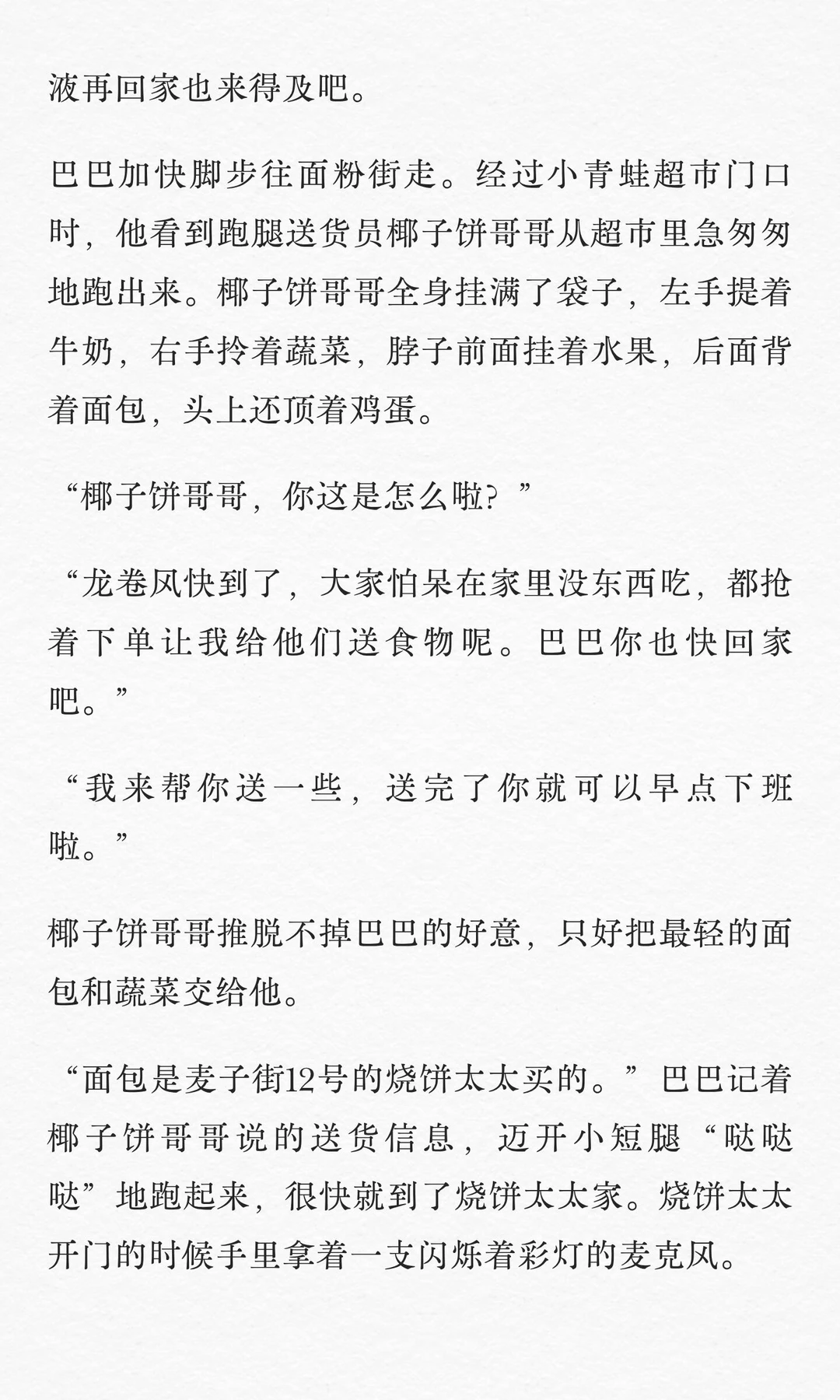 液再回家也来得及吧。

巴巴加快脚步往面粉街走。经过小青蛙超市门口时，他看到跑腿送货员椰子饼哥哥从超市里急匆匆地跑出来。椰子饼哥哥全身挂满了袋子，左手提着牛奶，右手拎着蔬菜，脖子前面挂着水果，后面背着面包，头上还顶着鸡蛋。

“椰子饼哥哥，你这是怎么啦？”

“龙卷风快到了，大家怕呆在家里没东西吃，都抢着下单让我给他们送食物呢。巴巴你也快回家吧。”

“我来帮你送一些，送完了你就可以早点下班啦。”

椰子饼哥哥推脱不掉巴巴的好意，只好把最轻的面包和蔬菜交给他。

“面包是麦子街12号的烧饼太太买的。”巴巴记着椰子饼哥哥说的送货信息，迈开小短腿“哒哒哒”地跑起来，很快就到了烧饼太太家。烧饼太太开门的时候手里拿着一支闪烁着彩灯的麦克风。